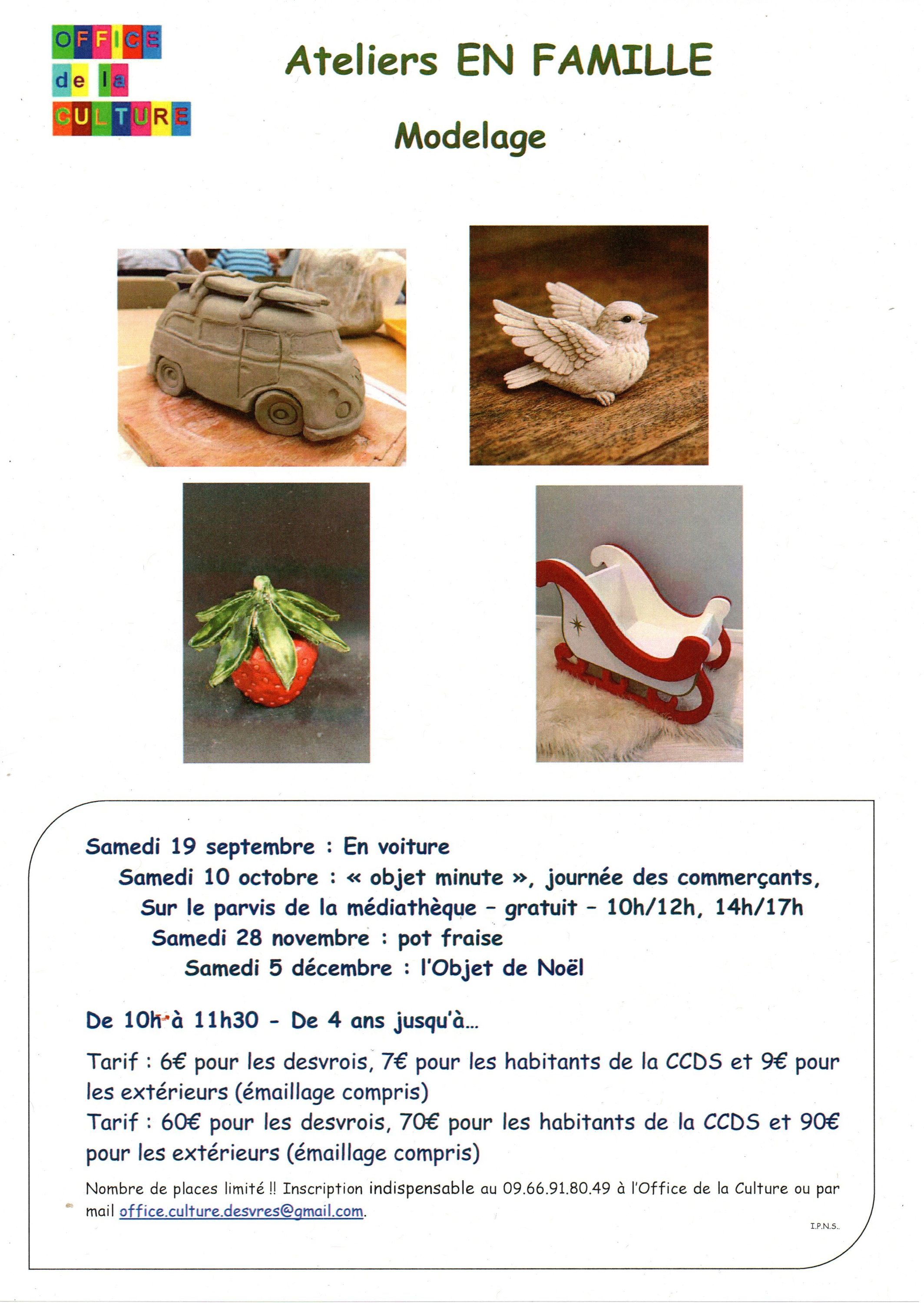 OFFICE
de la
CULTURE

Ateliers EN FAMILLE

Modelage

Samedi 19 septembre : En voiture

Samedi 10 octobre : « objet minute », journée des commerçants,

Sur le parvis de la médiathèque - gratuit - 10h/12h, 14h/17h

Samedi 28 novembre : pot fraise

Samedi 5 décembre : l'Objet de Noël

De 10h à 11h30 - De 4 ans jusqu'à...

Tarif : 6€ pour les desvrois, 7€ pour les habitants de la CCDS et 9€ pour les extérieurs (émaillage compris)

Tarif : 60€ pour les desvrois, 70€ pour les habitants de la CCDS et 90€ pour les extérieurs (émaillage compris)

Nombre de places limité !! Inscription indispensable au 09.66.91.80.49 à l'Office de la Culture ou par mail office.culture.desvres@gmail.com.

I.P.N.S.